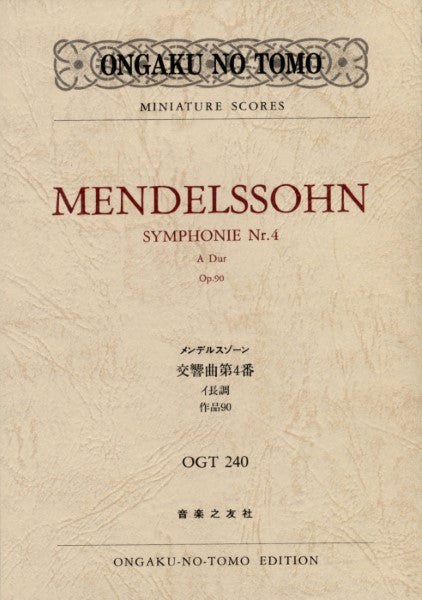 ONGAKU NO TOMO

MINIATURE SCORES

MENDELSSOHN

SYMPHONIE Nr.4

A Dur

Op.90

メンデルスゾーン

交響曲第4番

イ長調

作品90

OGT 240

音楽之友社

ONGAKU-NO-TOMO EDITION